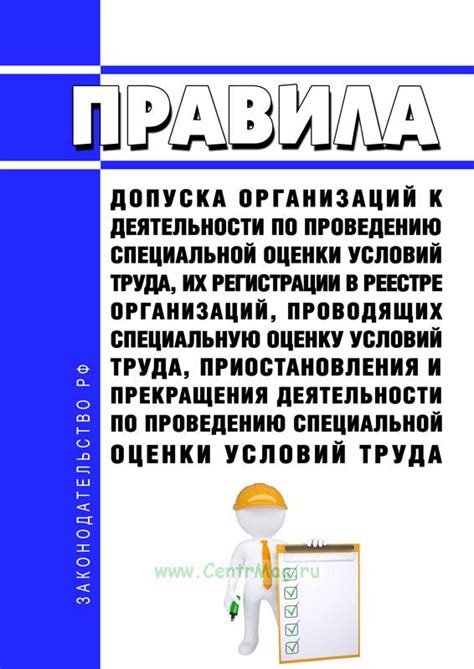 ПРАВИЛА

ДОПУСКА ОРГАНИЗАЦИЙ К ДЕЯТЕЛЬНОСТИ ПО ПРОВЕДЕНИЮ СПЕЦИАЛЬНОЙ ОЦЕНКИ УСЛОВИЙ ТРУДА, ИХ РЕГИСТРАЦИИ В РЕЕСТРЕ ОРГАНИЗАЦИЙ, ПРОВОДЯЩИХ СПЕЦИАЛЬНУЮ ОЦЕНКУ УСЛОВИЙ ТРУДА, ПРИОСТАНОВЛЕНИЯ И ПРЕКРАЩЕНИЯ ДЕЯТЕЛЬНОСТИ ПО ПРОВЕДЕНИЮ СПЕЦИАЛЬНОЙ ОЦЕНКИ УСЛОВИЙ ТРУДА

ЗАКОНОДАТЕЛЬСТВО РФ

www.CentrMag.ru